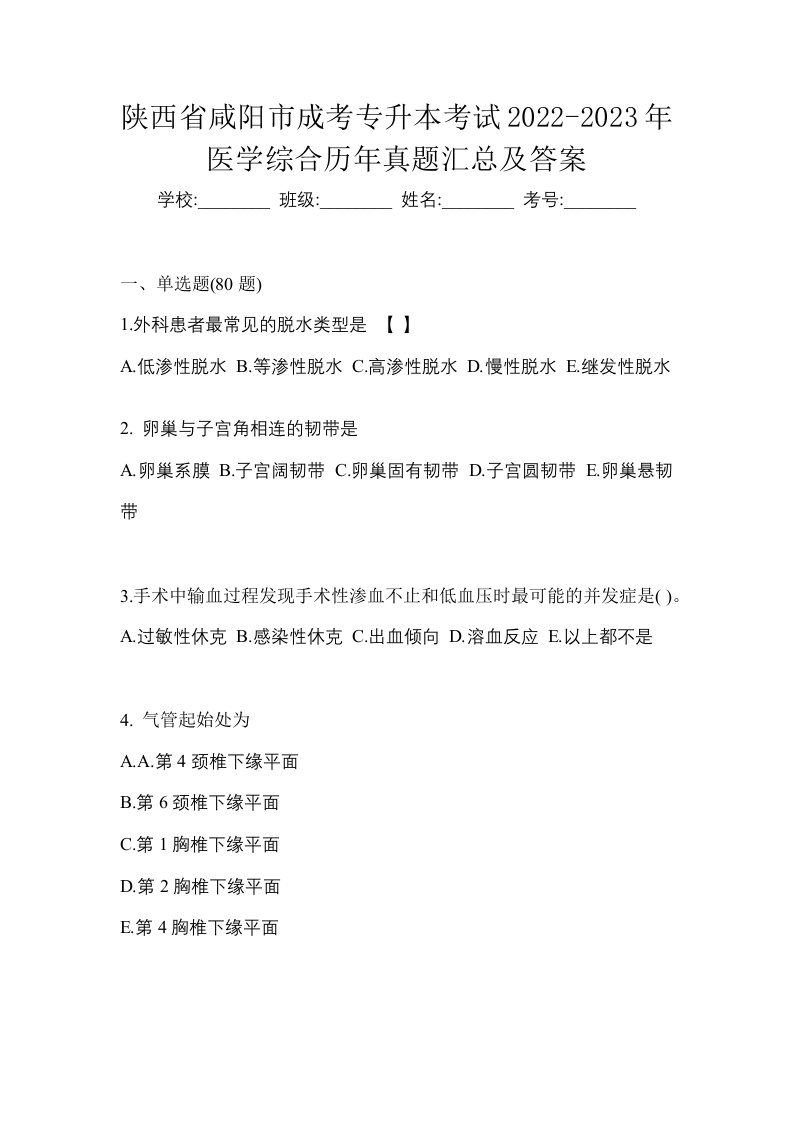 陕西省咸阳市成考专升本考试2022-2023年医学综合历年真题汇总及答案

学校:________ 班级:________ 姓名:________ 考号:________

一、单选题(80 题)

1.外科患者最常见的脱水类型是 【 】

A.低渗性脱水 B.等渗性脱水 C.高渗性脱水 D.慢性脱水 E.继发性脱水

2. 卵巢与子宫角相连的韧带是

A.卵巢系膜 B.子宫阔韧带 C.卵巢固有韧带 D.子宫圆韧带 E.卵巢悬韧带

3.手术中输血过程发现手术性渗血不止和低血压时最可能的并发症是( )。

A.过敏性休克 B.感染性休克 C.出血倾向 D.溶血反应 E.以上都不是

4. 气管起始处为

A.A.第 4 颈椎下缘平面

B.第 6 颈椎下缘平面

C.第 1 胸椎下缘平面

D.第 2 胸椎下缘平面

E.第 4 胸椎下缘平面